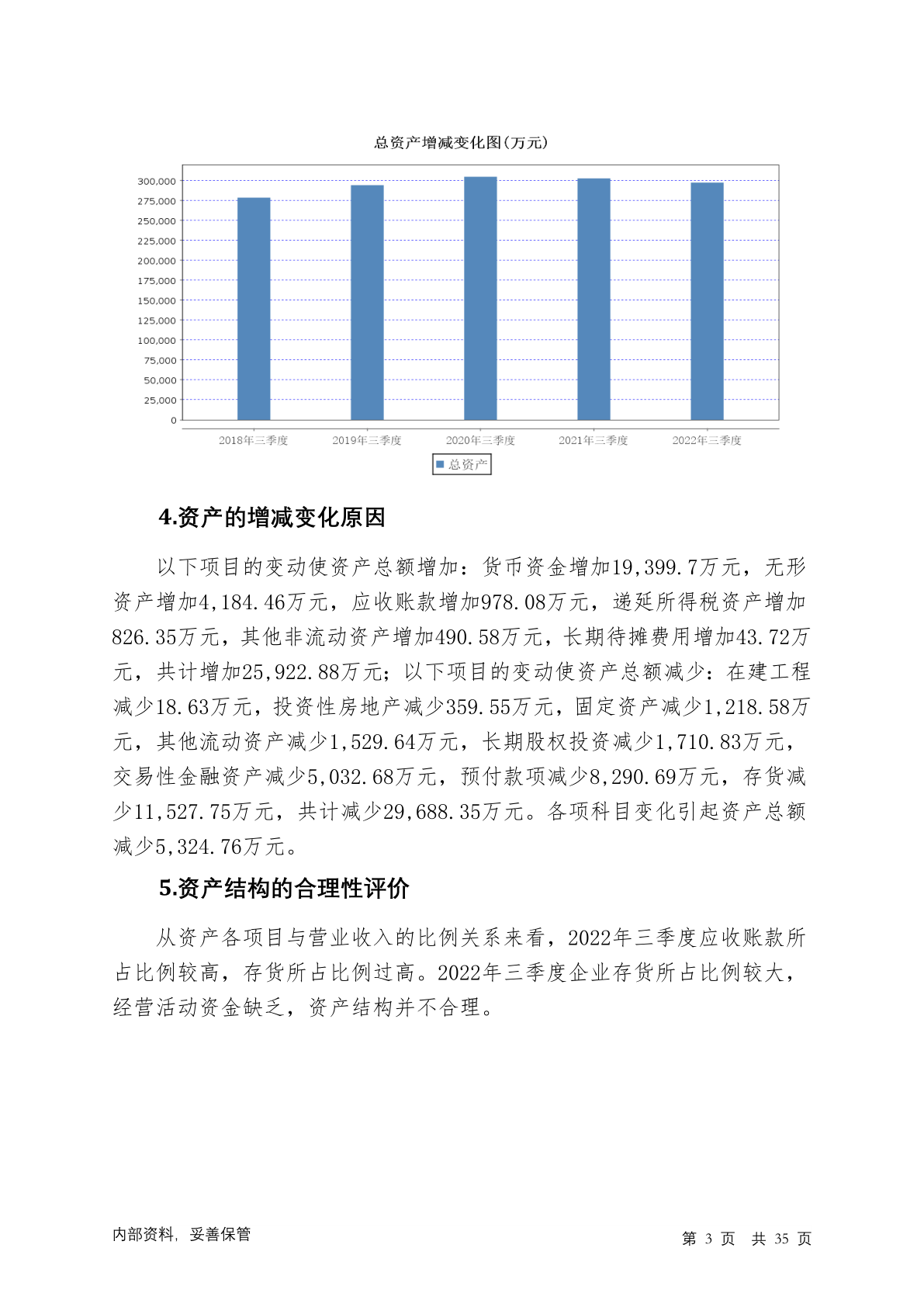 总资产增减变化图(万元)

300,000
275,000
250,000
225,000
200,000
175,000
150,000
125,000
100,000
75,000
50,000
25,000
0

2018年三季度
2019年三季度
2020年三季度
2021年三季度
2022年三季度

总资产

4.资产的增减变化原因

以下项目的变动使资产总额增加：货币资金增加19,399.7万元，无形资产增加4,184.46万元，应收账款增加978.08万元，递延所得税资产增加826.35万元，其他非流动资产增加490.58万元，长期待摊费用增加43.72万元，共计增加25,922.88万元；以下项目的变动使资产总额减少：在建工程减少18.63万元，投资性房地产减少359.55万元，固定资产减少1,218.58万元，其他流动资产减少1,529.64万元，长期股权投资减少1,710.83万元，交易性金融资产减少5,032.68万元，预付款项减少8,290.69万元，存货减少11,527.75万元，共计减少29,688.35万元。各项科目变化引起资产总额减少5,324.76万元。

5.资产结构的合理性评价

从资产各项目与营业收入的比例关系来看，2022年三季度应收账款所占比例较高，存货所占比例过高。2022年三季度企业存货所占比例较大，经营活动资金缺乏，资产结构并不合理。

内部资料，妥善保管

第 3 页 共 35 页